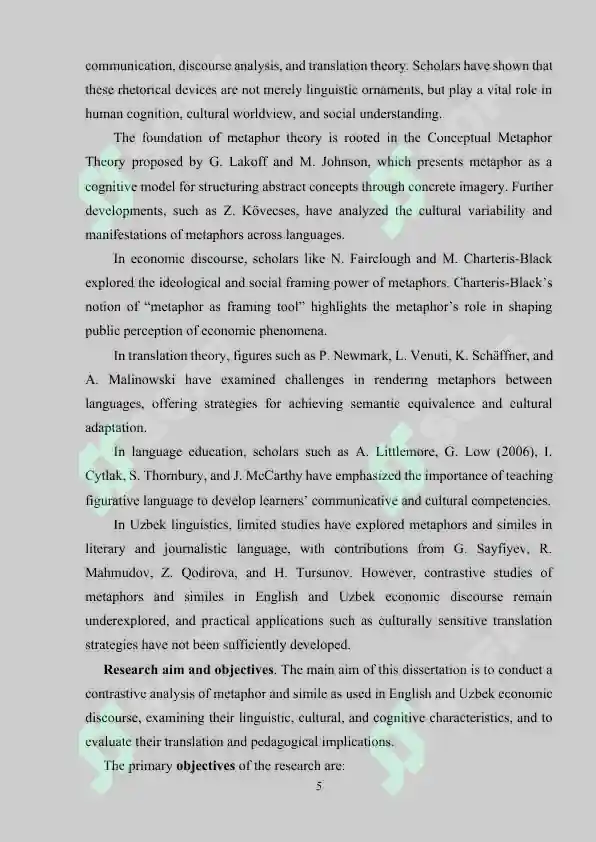 communication, discourse analysis, and translation theory. Scholars have shown that these rhetorical devices are not merely linguistic ornaments, but play a vital role in human cognition, cultural worldview, and social understanding.

The foundation of metaphor theory is rooted in the Conceptual Metaphor Theory proposed by G. Lakoff and M. Johnson, which presents metaphor as a cognitive model for structuring abstract concepts through concrete imagery. Further developments, such as Z. Kövecses, have analyzed the cultural variability and manifestations of metaphors across languages.

In economic discourse, scholars like N. Fairclough and M. Charteris-Black explored the ideological and social framing power of metaphors. Charteris-Black's notion of "metaphor as framing tool" highlights the metaphor's role in shaping public perception of economic phenomena.

In translation theory, figures such as P. Newmark, L. Venuti, K. Schäffner, and A. Malinowski have examined challenges in rendering metaphors between languages, offering strategies for achieving semantic equivalence and cultural adaptation.

In language education, scholars such as A. Littlemore, G. Low (2006), I. Cytlak, S. Thornbury, and J. McCarthy have emphasized the importance of teaching figurative language to develop learners' communicative and cultural competencies.

In Uzbek linguistics, limited studies have explored metaphors and similes in literary and journalistic language, with contributions from G. Sayfiyev, R. Mahmudov, Z. Qodirova, and H. Tursunov. However, contrastive studies of metaphors and similes in English and Uzbek economic discourse remain underexplored, and practical applications such as culturally sensitive translation strategies have not been sufficiently developed.

**Research aim and objectives**. The main aim of this dissertation is to conduct a contrastive analysis of metaphor and simile as used in English and Uzbek economic discourse, examining their linguistic, cultural, and cognitive characteristics, and to evaluate their translation and pedagogical implications.

The primary **objectives** of the research are:

5